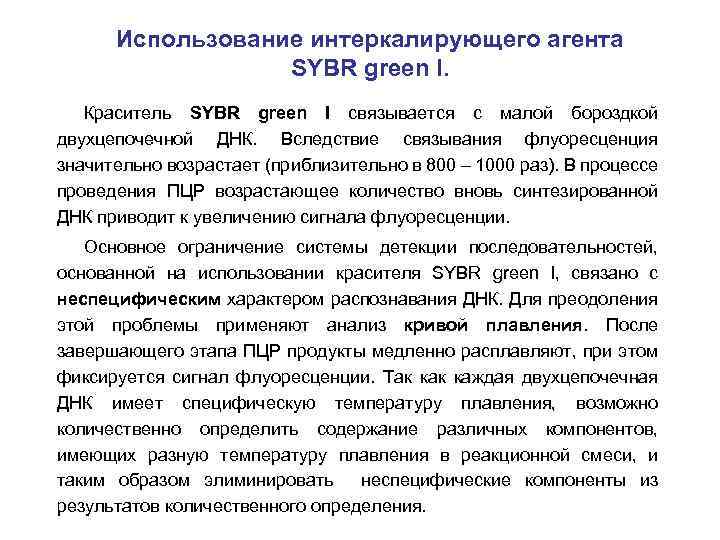 Использование интеркалирующего агента SYBR green I.

Краситель SYBR green I связывается с малой бороздкой двухцепочечной ДНК. Вследствие связывания флуоресценция значительно возрастает (приблизительно в 800 – 1000 раз). В процессе проведения ПЦР возрастающее количество вновь синтезированной ДНК приводит к увеличению сигнала флуоресценции.

Основное ограничение системы детекции последовательностей, основанной на использовании красителя SYBR green I, связано с неспецифическим характером распознавания ДНК. Для преодоления этой проблемы применяют анализ кривой плавления. После завершающего этапа ПЦР продукты медленно расплавляют, при этом фиксируется сигнал флуоресценции. Так как каждая двухцепочечная ДНК имеет специфическую температуру плавления, возможно количественно определить содержание различных компонентов, имеющих разную температуру плавления в реакционной смеси, и таким образом элиминировать неспецифические компоненты из результатов количественного определения.